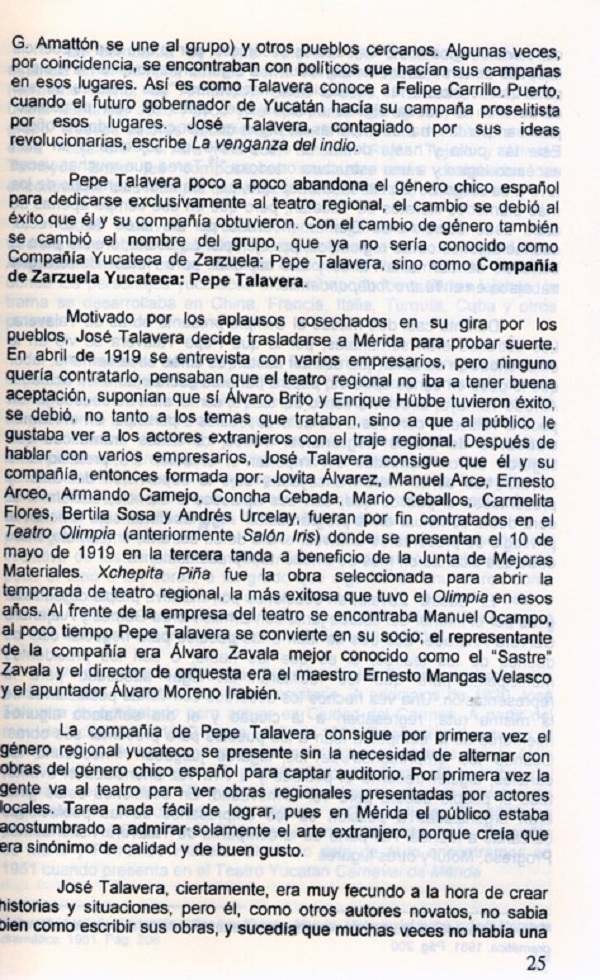 G. Amattón se une al grupo) y otros pueblos cercanos. Algunas veces, por coincidencia, se encontraban con políticos que hacían sus campañas en esos lugares. Así es como Talavera conoce a Felipe Carrillo Puerto, cuando el futuro gobernador de Yucatán hacía su campaña proselitista por esos lugares. José Talavera, contagiado por sus ideas revolucionarias, escribe La venganza del indio.

Pepe Talavera poco a poco abandona el género chico español para dedicarse exclusivamente al teatro regional, el cambio se debió al éxito que él y su compañía obtuvieron. Con el cambio de género también se cambió el nombre del grupo, que ya no sería conocido como Compañía Yucateca de Zarzuela: Pepe Talavera, sino como Compañía de Zarzuela Yucateca: Pepe Talavera.

Motivado por los aplausos cosechados en su gira por los pueblos, José Talavera decide trasladarse a Mérida para probar suerte. En abril de 1919 se entrevista con varios empresarios, pero ninguno quería contratarlo, pensaban que el teatro regional no iba a tener buena aceptación, suponían que sí Álvaro Brito y Enrique Hübbe tuvieron éxito, se debió, no tanto a los temas que trataban, sino a que al público le gustaba ver a los actores extranjeros con el traje regional. Después de hablar con varios empresarios, José Talavera consigue que él y su compañía, entonces formada por: Jovita Álvarez, Manuel Arce, Ernesto Arceo, Armando Camejo, Concha Cebada, Mario Ceballos, Carmelita Flores, Bertila Sosa y Andrés Urcelay, fueran por fin contratados en el Teatro Olimpia (anteriormente Salón Iris) donde se presentan el 10 de mayo de 1919 en la tercera tanda a beneficio de la Junta de Mejoras Materiales. Xchepita Piña fue la obra seleccionada para abrir la temporada de teatro regional, la más exitosa que tuvo el Olimpia en esos años. Al frente de la empresa del teatro se encontraba Manuel Ocampo, al poco tiempo Pepe Talavera se convierte en su socio; el representante de la compañía era Álvaro Zavala mejor conocido como el "Sastre" Zavala y el director de orquesta era el maestro Ernesto Mangas Velasco y el apuntador Álvaro Moreno Irabién.

La compañía de Pepe Talavera consigue por primera vez el género regional yucateco se presente sin la necesidad de alternar con obras del género chico español para captar auditorio. Por primera vez la gente va al teatro para ver obras regionales presentadas por actores locales. Tarea nada fácil de lograr, pues en Mérida el público estaba acostumbrado a admirar solamente el arte extranjero, porque creía que era sinónimo de calidad y de buen gusto.

José Talavera, ciertamente, era muy fecundo a la hora de crear historias y situaciones, pero él, como otros autores novatos, no sabía bien como escribir sus obras, y sucedía que muchas veces no había una

25